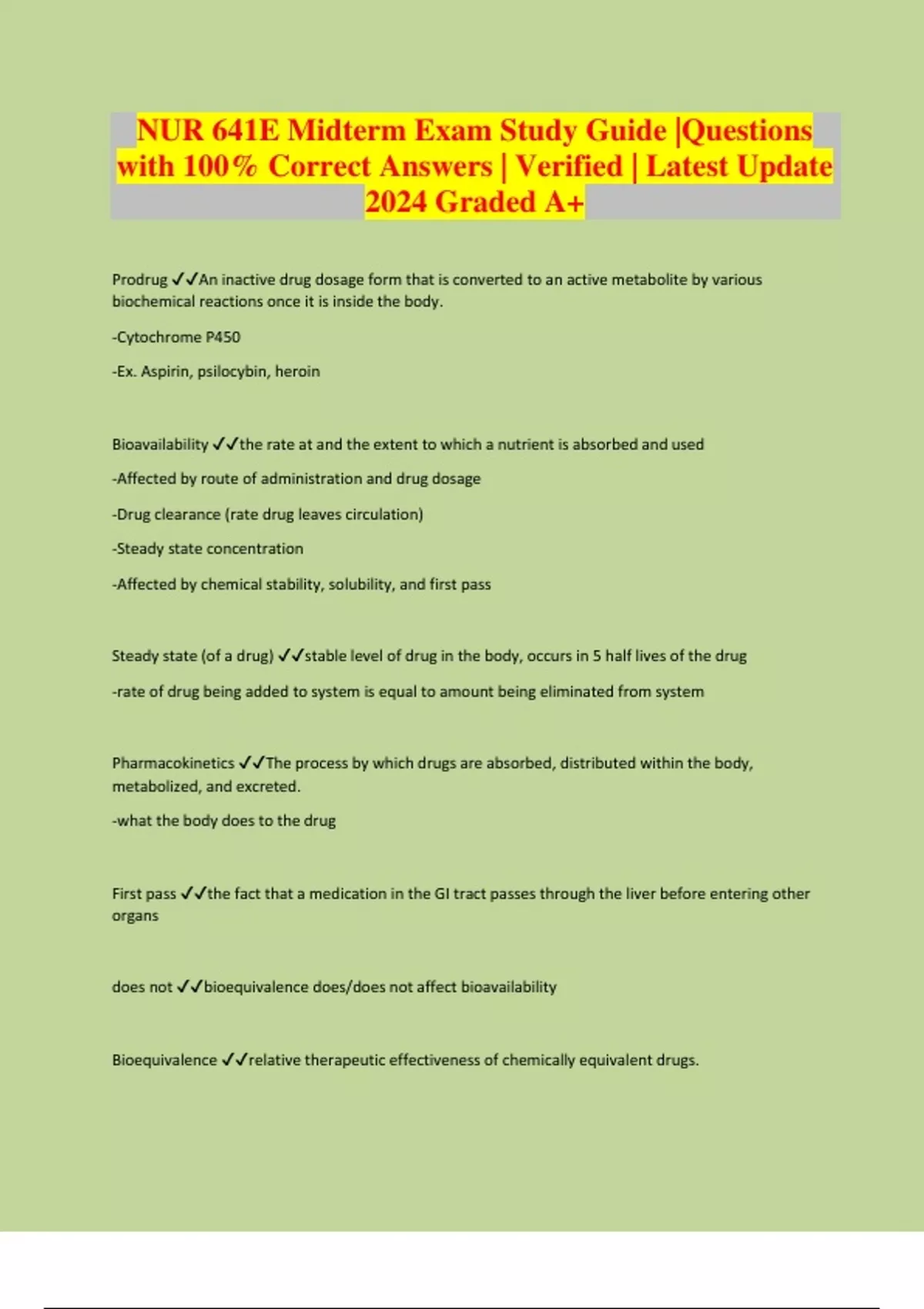 NUR 641E Midterm Exam Study Guide |Questions with 100% Correct Answers | Verified | Latest Update 2024 Graded A+

Prodrug ✓✓An inactive drug dosage form that is converted to an active metabolite by various biochemical reactions once it is inside the body.

-Cytochrome P450

-Ex. Aspirin, psilocybin, heroin

Bioavailability ✓✓the rate at and the extent to which a nutrient is absorbed and used

-Affected by route of administration and drug dosage

-Drug clearance (rate drug leaves circulation)

-Steady state concentration

-Affected by chemical stability, solubility, and first pass

Steady state (of a drug) ✓✓stable level of drug in the body, occurs in 5 half lives of the drug

-rate of drug being added to system is equal to amount being eliminated from system

Pharmacokinetics ✓✓The process by which drugs are absorbed, distributed within the body, metabolized, and excreted.

-what the body does to the drug

First pass ✓✓the fact that a medication in the GI tract passes through the liver before entering other organs

does not ✓✓bioequivalence does/does not affect bioavailability

Bioequivalence ✓✓relative therapeutic effectiveness of chemically equivalent drugs.